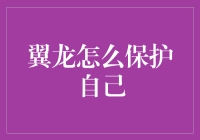 翼龙怎么保护自己